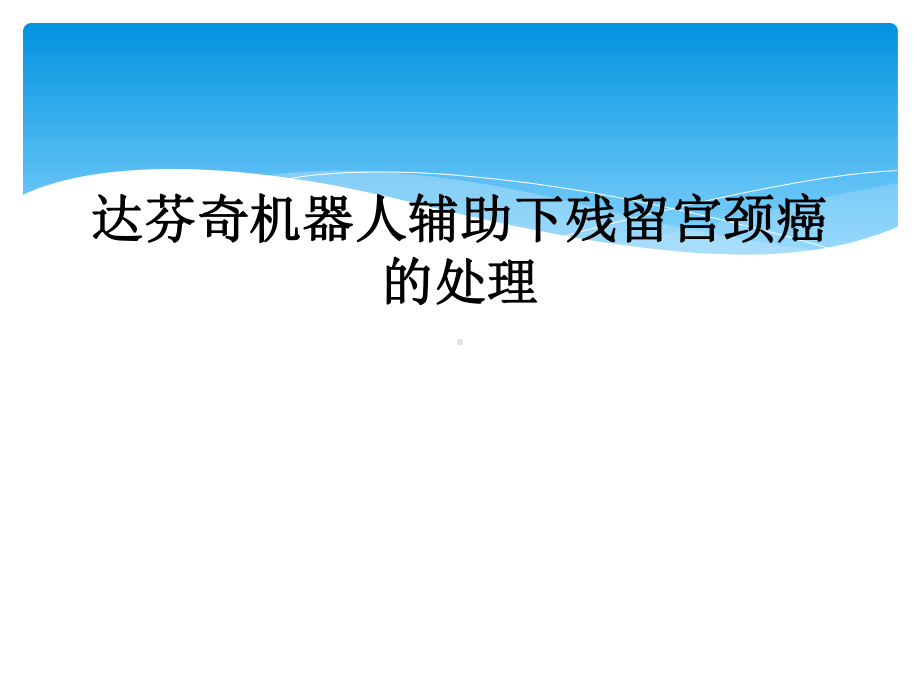 达芬奇机器人辅助下残留宫颈癌的处理